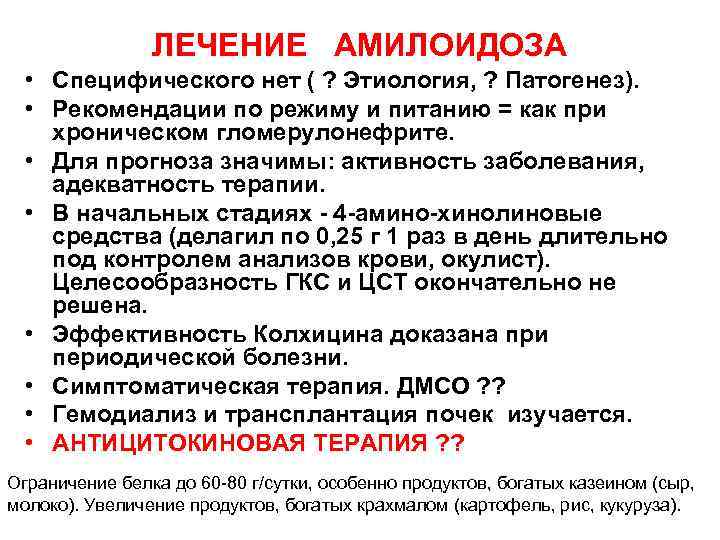 ЛЕЧЕНИЕ АМИЛОИДОЗА

• Специфического нет ( ? Этиология, ? Патогенез).
• Рекомендации по режиму и питанию = как при хроническом гломерулонефрите.
• Для прогноза значимы: активность заболевания, адекватность терапии.
• В начальных стадиях - 4-амино-хинолиновые средства (делагил по 0,25 г 1 раз в день длительно под контролем анализов крови, окулист). Целесообразность ГКС и ЦСТ окончательно не решена.
• Эффективность Колхицина доказана при периодической болезни.
• Симптоматическая терапия. ДМСО ??
• Гемодиализ и трансплантация почек изучается.
• АНТИЦИТОКИНОВАЯ ТЕРАПИЯ ??

Ограничение белка до 60-80 г/сутки, особенно продуктов, богатых казеином (сыр, молоко). Увеличение продуктов, богатых крахмалом (картофель, рис, кукуруза).